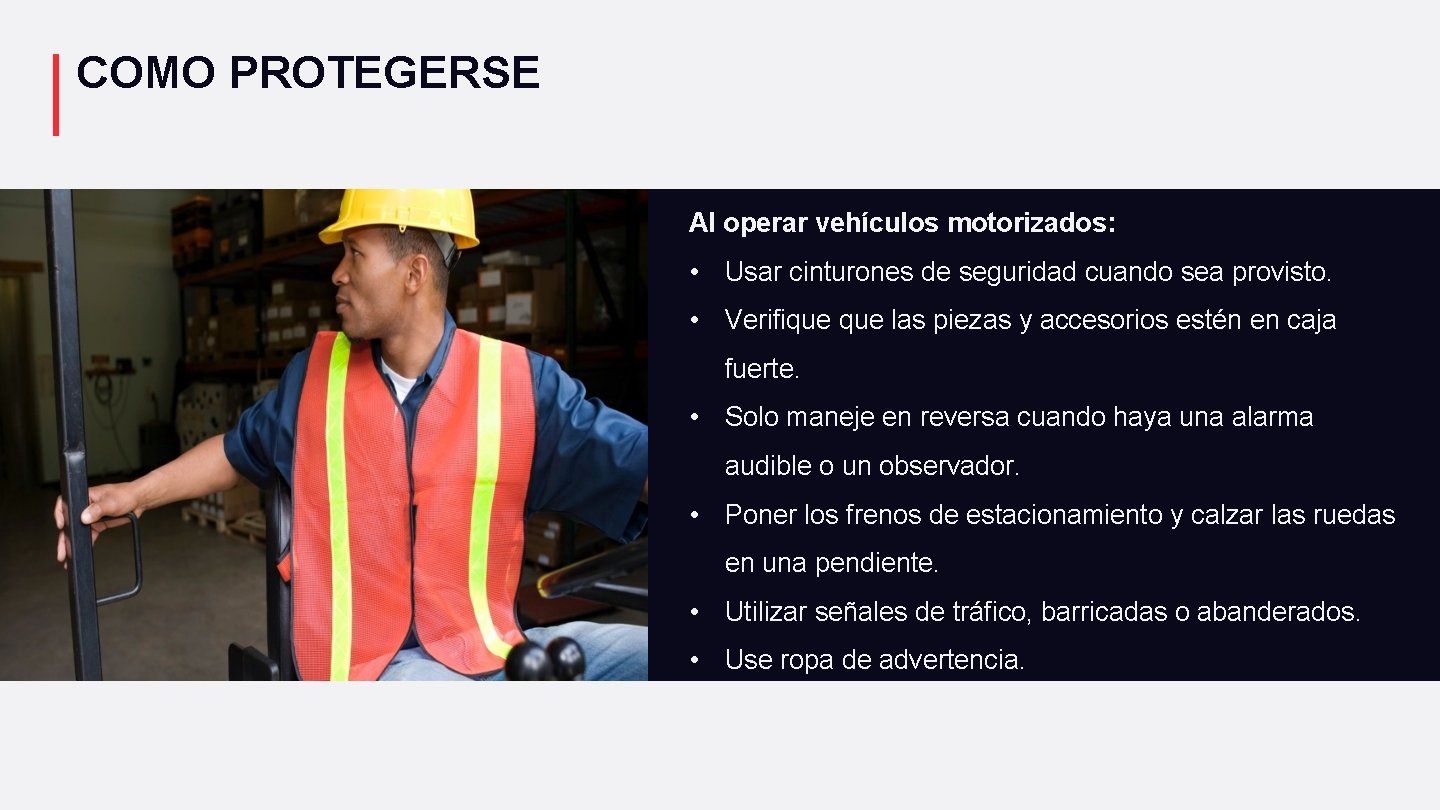 COMO PROTEGERSE

Al operar vehículos motorizados:

• Usar cinturones de seguridad cuando sea provisto.
• Verifique que las piezas y accesorios estén en caja fuerte.
• Solo maneje en reversa cuando haya una alarma audible o un observador.
• Poner los frenos de estacionamiento y calzar las ruedas en una pendiente.
• Utilizar señales de tráfico, barricadas o abanderados.
• Use ropa de advertencia.